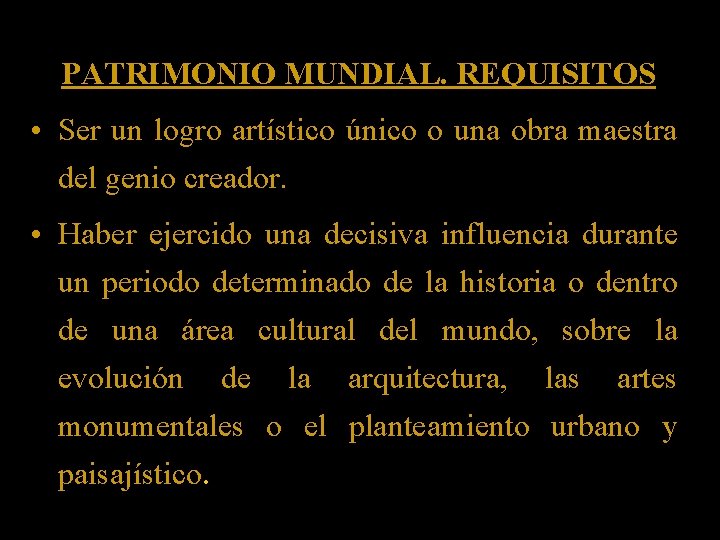 PATRIMONIO MUNDIAL. REQUISITOS

• Ser un logro artístico único o una obra maestra del genio creador.

• Haber ejercido una decisiva influencia durante un periodo determinado de la historia o dentro de una área cultural del mundo, sobre la evolución de la arquitectura, las artes monumentales o el planteamiento urbano y paisajístico.